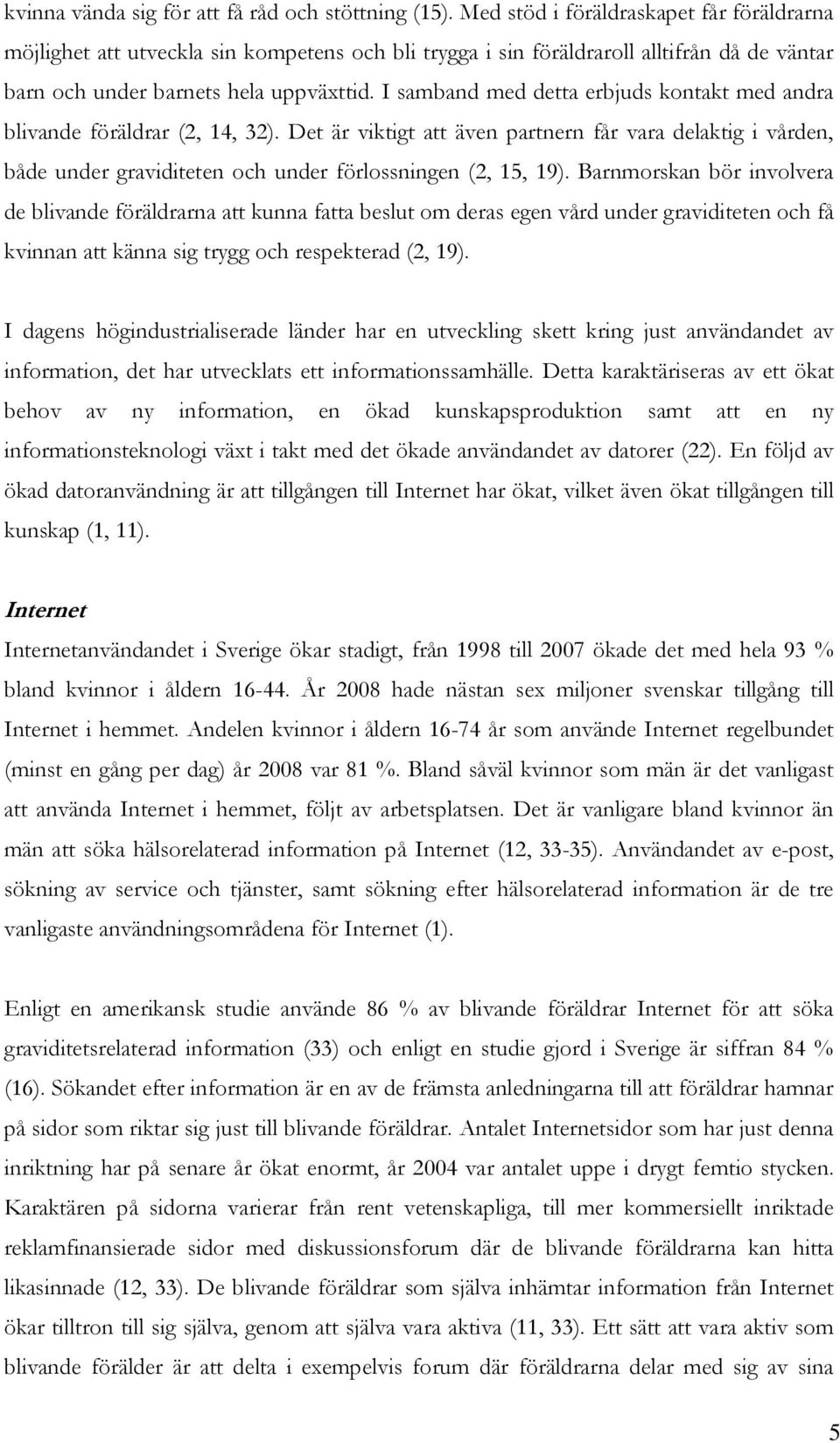 kvinna vända sig för att få råd och stöttning (15). Med stöd i föräldraskapet får föräldrarna möjlighet att utveckla sin kompetens och bli trygga i sin föräldraroll alltifrån då de väntar barn och under barnets hela uppväxttid. I samband med detta erbjuds kontakt med andra blivande föräldrar (2, 14, 32). Det är viktigt att även partnern får vara delaktig i vården, både under graviditeten och under förlossningen (2, 15, 19). Barnmorskan bör involvera de blivande föräldrarna att kunna fatta beslut om deras egen vård under graviditeten och få kvinnan att känna sig trygg och respekterad (2, 19).

I dagens högindustrialiserade länder har en utveckling skett kring just användandet av information, det har utvecklats ett informationssamhälle. Detta karaktäriseras av ett ökat behov av ny information, en ökad kunskapsproduktion samt att en ny informationsteknologi växt i takt med det ökade användandet av datorer (22). En följd av ökad datoranvändning är att tillgången till Internet har ökat, vilket även ökat tillgången till kunskap (1, 11).

Internet

Internetanvändandet i Sverige ökar stadigt, från 1998 till 2007 ökade det med hela 93 % bland kvinnor i åldern 16-44. År 2008 hade nästan sex miljoner svenskar tillgång till Internet i hemmet. Andelen kvinnor i åldern 16-74 år som använde Internet regelbundet (minst en gång per dag) år 2008 var 81 %. Bland såväl kvinnor som män är det vanligast att använda Internet i hemmet, följt av arbetsplatsen. Det är vanligare bland kvinnor än män att söka hälsorelaterad information på Internet (12, 33-35). Användandet av e-post, sökning av service och tjänster, samt sökning efter hälsorelaterad information är de tre vanligaste användningsområdena för Internet (1).

Enligt en amerikansk studie använde 86 % av blivande föräldrar Internet för att söka graviditetsrelaterad information (33) och enligt en studie gjord i Sverige är siffran 84 % (16). Sökandet efter information är en av de främsta anledningarna till att föräldrar hamnar på sidor som riktar sig just till blivande föräldrar. Antalet Internetsidor som har just denna inriktning har på senare år ökat enormt, år 2004 var antalet uppe i drygt femtio stycken. Karaktären på sidorna varierar från rent vetenskapliga, till mer kommersiellt inriktade reklamfinansierade sidor med diskussionsforum där de blivande föräldrarna kan hitta likasinnade (12, 33). De blivande föräldrar som själva inhämtar information från Internet ökar tilltron till sig själva, genom att själva vara aktiva (11, 33). Ett sätt att vara aktiv som blivande förälder är att delta i exempelvis forum där föräldrarna delar med sig av sina

5